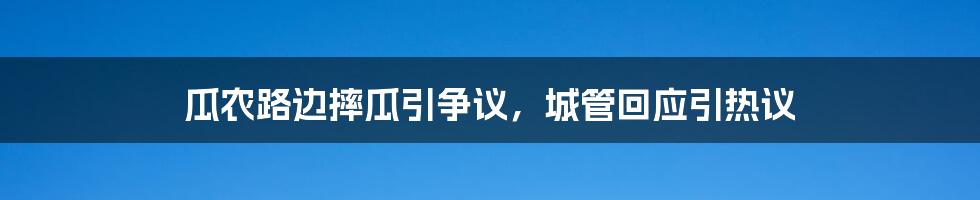 瓜农路边摔瓜引争议，城管回应引热议